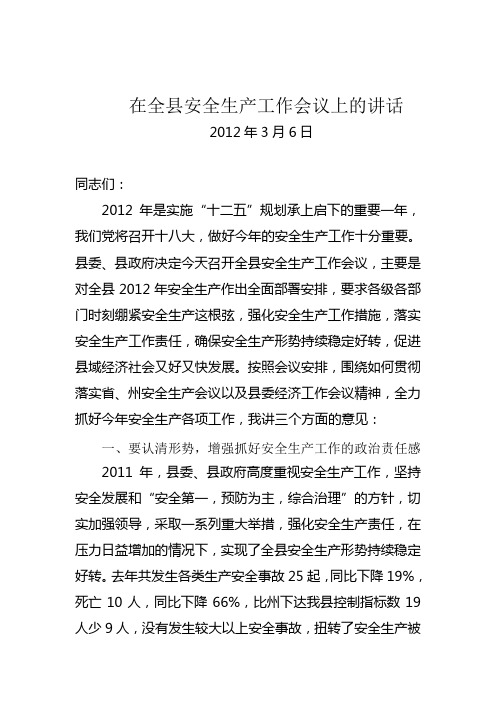 在全县安全生产工作会议上的讲话
2012 年 3 月 6 日

同志们：

2012 年是实施“十二五”规划承上启下的重要一年，我们党将召开十八大，做好今年的安全生产工作十分重要。县委、县政府决定今天召开全县安全生产工作会议，主要是对全县 2012 年安全生产作出全面部署安排，要求各级各部门时刻绷紧安全生产这根弦，强化安全生产工作措施，落实安全生产工作责任，确保安全生产形势持续稳定好转，促进县域经济社会又好又快发展。按照会议安排，围绕如何贯彻落实省、州安全生产会议以及县委经济工作会议精神，全力抓好今年安全生产各项工作，我讲三个方面的意见：

一、要认清形势，增强抓好安全生产工作的政治责任感

2011 年，县委、县政府高度重视安全生产工作，坚持安全发展和“安全第一，预防为主，综合治理”的方针，切实加强领导，采取一系列重大举措，强化安全生产责任，在压力日益增加的情况下，实现了全县安全生产形势持续稳定好转。去年共发生各类生产安全事故 25 起，同比下降 19%，死亡 10 人，同比下降 66%，比州下达我县控制指标数 19 人少 9 人，没有发生较大以上安全事故，扭转了安全生产被